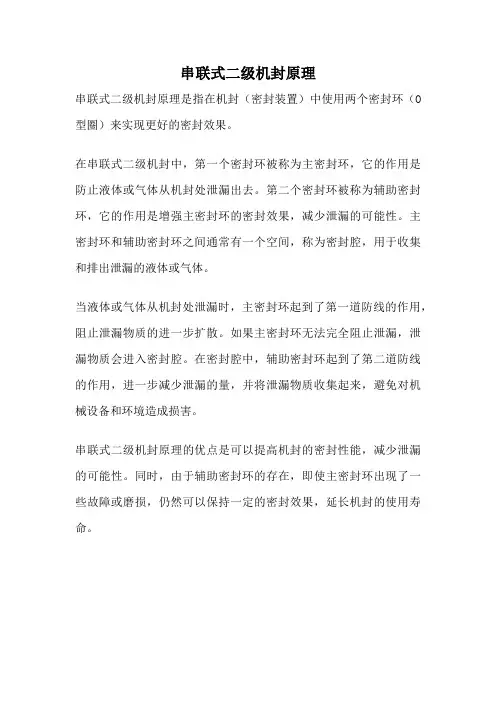 串联式二级机封原理

串联式二级机封原理是指在机封（密封装置）中使用两个密封环（O型圈）来实现更好的密封效果。

在串联式二级机封中，第一个密封环被称为主密封环，它的作用是防止液体或气体从机封处泄漏出去。第二个密封环被称为辅助密封环，它的作用是增强主密封环的密封效果，减少泄漏的可能性。主密封环和辅助密封环之间通常有一个空间，称为密封腔，用于收集和排出泄漏的液体或气体。

当液体或气体从机封处泄漏时，主密封环起到了第一道防线的作用，阻止泄漏物质的进一步扩散。如果主密封环无法完全阻止泄漏，泄漏物质会进入密封腔。在密封腔中，辅助密封环起到了第二道防线的作用，进一步减少泄漏的量，并将泄漏物质收集起来，避免对机械设备和环境造成损害。

串联式二级机封原理的优点是可以提高机封的密封性能，减少泄漏的可能性。同时，由于辅助密封环的存在，即使主密封环出现了一些故障或磨损，仍然可以保持一定的密封效果，延长机封的使用寿命。